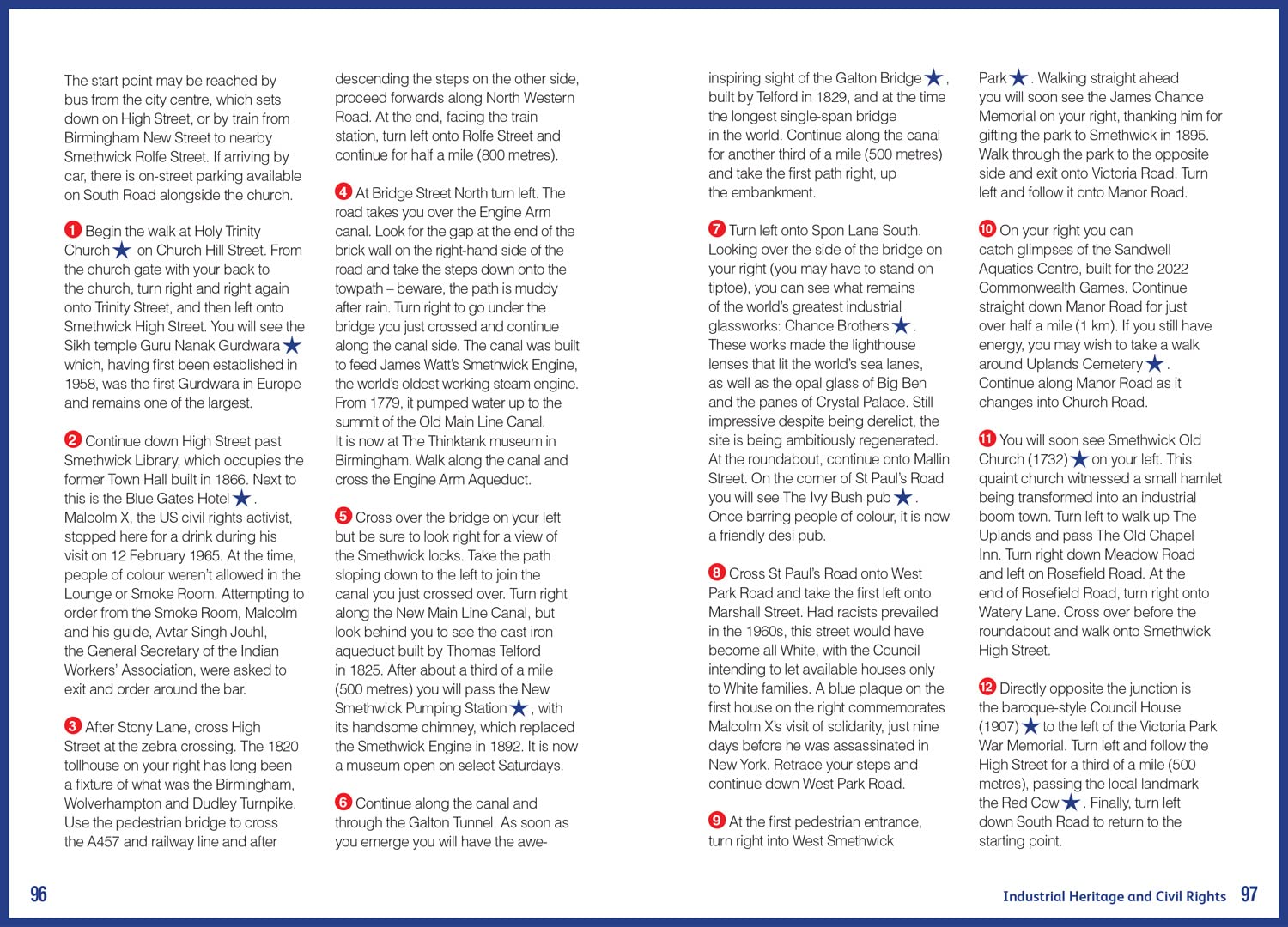 The start point may be reached by bus from the city centre, which sets down on High Street, or by train from Birmingham New Street to nearby Smethwick Rolfe Street. If arriving by car, there is on-street parking available on South Road alongside the church.

1 Begin the walk at Holy Trinity Church ★ on Church Hill Street. From the church gate with your back to the church, turn right and right again onto Trinity Street, and then left onto Smethwick High Street. You will see the Sikh temple Guru Nanak Gurdwara ★ which, having first been established in 1958, was the first Gurdwara in Europe and remains one of the largest.

2 Continue down High Street past Smethwick Library, which occupies the former Town Hall built in 1866. Next to this is the Blue Gates Hotel ★. Malcolm X, the US civil rights activist, stopped here for a drink during his visit on 12 February 1965. At the time, people of colour weren't allowed in the Lounge or Smoke Room. Attempting to order from the Smoke Room, Malcolm and his guide, Avtar Singh Jouhl, the General Secretary of the Indian Workers' Association, were asked to exit and order around the bar.

3 After Stony Lane, cross High Street at the zebra crossing. The 1820 tollhouse on your right has long been a fixture of what was the Birmingham, Wolverhampton and Dudley Turnpike. Use the pedestrian bridge to cross the A457 and railway line and after descending the steps on the other side, proceed forwards along North Western Road. At the end, facing the train station, turn left onto Rolfe Street and continue for half a mile (800 metres).

4 At Bridge Street North turn left. The road takes you over the Engine Arm canal. Look for the gap at the end of the brick wall on the right-hand side of the road and take the steps down onto the towpath – beware, the path is muddy after rain. Turn right to go under the bridge you just crossed and continue along the canal side. The canal was built to feed James Watt's Smethwick Engine, the world's oldest working steam engine. From 1779, it pumped water up to the summit of the Old Main Line Canal. It is now at The Thinktank museum in Birmingham. Walk along the canal and cross the Engine Arm Aqueduct.

5 Cross over the bridge on your left but be sure to look right for a view of the Smethwick locks. Take the path sloping down to the left to join the canal you just crossed over. Turn right along the New Main Line Canal, but look behind you to see the cast iron aqueduct built by Thomas Telford in 1825. After about a third of a mile (500 metres) you will pass the New Smethwick Pumping Station ★, with its handsome chimney, which replaced the Smethwick Engine in 1892. It is now a museum open on select Saturdays.

6 Continue along the canal and through the Galton Tunnel. As soon as you emerge you will have the awe-inspiring sight of the Galton Bridge ★, built by Telford in 1829, and at the time the longest single-span bridge in the world. Continue along the canal for another third of a mile (500 metres) and take the first path right, up the embankment.

7 Turn left onto Spon Lane South. Looking over the side of the bridge on your right (you may have to stand on tiptoe), you can see what remains of the world's greatest industrial glassworks: Chance Brothers ★. These works made the lighthouse lenses that lit the world's sea lanes, as well as the opal glass of Big Ben and the panes of Crystal Palace. Still impressive despite being derelict, the site is being ambitiously regenerated. At the roundabout, continue onto Mallin Street. On the corner of St Paul's Road you will see The Ivy Bush pub ★. Once barring people of colour, it is now a friendly desi pub.

8 Cross St Paul's Road onto West Park Road and take the first left onto Marshall Street. Had racists prevailed in the 1960s, this street would have become all White, with the Council intending to let available houses only to White families. A blue plaque on the first house on the right commemorates Malcolm X's visit of solidarity, just nine days before he was assassinated in New York. Retrace your steps and continue down West Park Road.

9 At the first pedestrian entrance, turn right into West Smethwick Park ★. Walking straight ahead you will soon see the James Chance Memorial on your right, thanking him for gifting the park to Smethwick in 1895. Walk through the park to the opposite side and exit onto Victoria Road. Turn left and follow it onto Manor Road.

10 On your right you can catch glimpses of the Sandwell Aquatics Centre, built for the 2022 Commonwealth Games. Continue straight down Manor Road for just over half a mile (1 km). If you still have energy, you may wish to take a walk around Uplands Cemetery ★. Continue along Manor Road as it changes into Church Road.

11 You will soon see Smethwick Old Church (1732) ★ on your left. This quaint church witnessed a small hamlet being transformed into an industrial boom town. Turn left to walk up The Uplands and pass The Old Chapel Inn. Turn right down Meadow Road and left on Rosefield Road. At the end of Rosefield Road, turn right onto Watery Lane. Cross over before the roundabout and walk onto Smethwick High Street.

12 Directly opposite the junction is the baroque-style Council House (1907) ★ to the left of the Victoria Park War Memorial. Turn left and follow the High Street for a third of a mile (500 metres), passing the local landmark the Red Cow ★. Finally, turn left down South Road to return to the starting point.

96

Industrial Heritage and Civil Rights 97